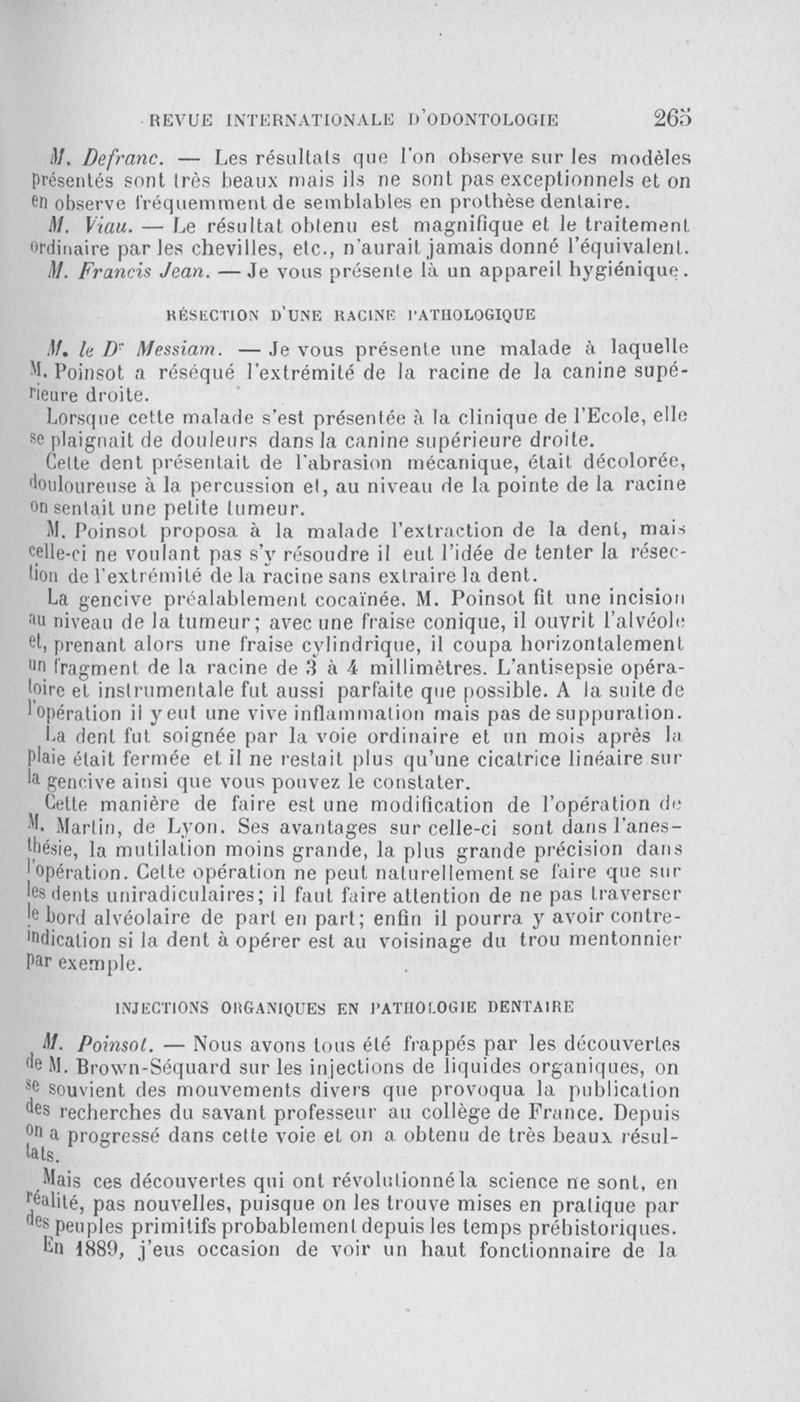 REVUE INTERNATIONALE D'ODONTOLOGIE 265

M. Defranc. — Les résultats que l'on observe sur les modèles présentés sont très beaux mais ils ne sont pas exceptionnels et on en observe fréquemment de semblables en prothèse dentaire.

M. Viau. — Le résultat obtenu est magnifique et le traitement ordinaire par les chevilles, etc., n'aurait jamais donné l'équivalent.

M. Francis Jean. — Je vous présente là un appareil hygiénique.

RÉSECTION D'UNE RACINE PATHOLOGIQUE

M. le Dr Messiam. — Je vous présente une malade à laquelle M. Poinsot a réséqué l'extrémité de la racine de la canine supérieure droite.

Lorsque cette malade s'est présentée à la clinique de l'Ecole, elle se plaignait de douleurs dans la canine supérieure droite.

Cette dent présentait de l'abrasion mécanique, était décolorée, douloureuse à la percussion et, au niveau de la pointe de la racine on sentait une petite tumeur.

M. Poinsot proposa à la malade l'extraction de la dent, mais celle-ci ne voulant pas s'y résoudre il eut l'idée de tenter la résection de l'extrémité de la racine sans extraire la dent.

La gencive préalablement cocaïnée, M. Poinsot fit une incision au niveau de la tumeur; avec une fraise conique, il ouvrit l'alvéole et, prenant alors une fraise cylindrique, il coupa horizontalement un fragment de la racine de 3 à 4 millimètres. L'antisepsie opératoire et instrumentale fut aussi parfaite que possible. A la suite de l'opération il y eut une vive inflammation mais pas de suppuration.

La dent fut soignée par la voie ordinaire et un mois après la plaie était fermée et il ne restait plus qu'une cicatrice linéaire sur la gencive ainsi que vous pouvez le constater.

Cette manière de faire est une modification de l'opération de M. Martin, de Lyon. Ses avantages sur celle-ci sont dans l'anesthésie, la mutilation moins grande, la plus grande précision dans l'opération. Cette opération ne peut naturellement se faire que sur les dents uniradiculaires; il faut faire attention de ne pas traverser le bord alvéolaire de part en part; enfin il pourra y avoir contre-indication si la dent à opérer est au voisinage du trou mentonnier par exemple.

INJECTIONS ORGANIQUES EN PATHOLOGIE DENTAIRE

M. Poinsot. — Nous avons tous été frappés par les découvertes de M. Brown-Séquard sur les injections de liquides organiques, on se souvient des mouvements divers que provoqua la publication des recherches du savant professeur au collège de France. Depuis on a progressé dans cette voie et on a obtenu de très beaux résultats.

Mais ces découvertes qui ont révolutionné la science ne sont, en réalité, pas nouvelles, puisque on les trouve mises en pratique par des peuples primitifs probablement depuis les temps préhistoriques.

En 1889, j'eus occasion de voir un haut fonctionnaire de la